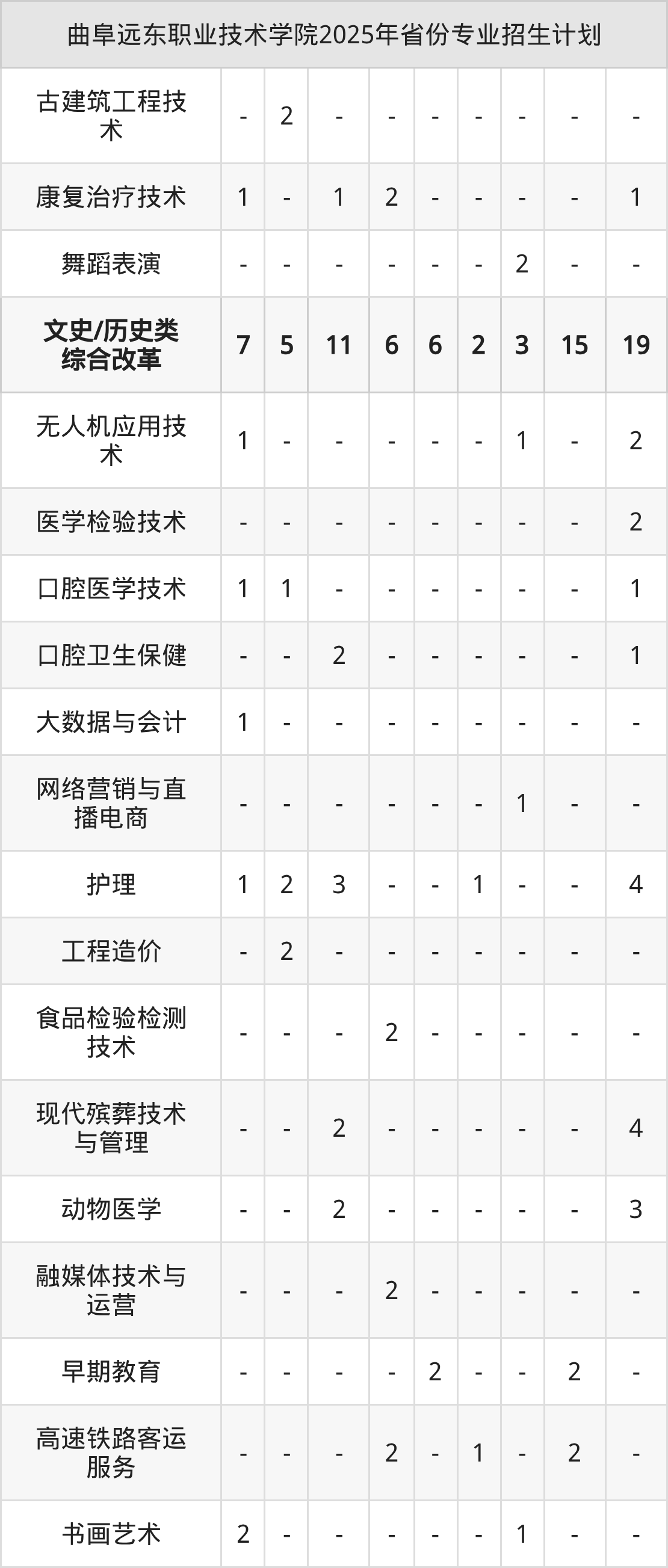 | 曲阜远东职业技术学院2025年省份专业招生计划 | | | | | | | | | |
|---|---|---|---|---|---|---|---|---|---|
| 古建筑工程技术 | - | 2 | - | - | - | - | - | - | - |
| 康复治疗技术 | 1 | - | 1 | 2 | - | - | - | - | 1 |
| 舞蹈表演 | - | - | - | - | - | - | 2 | - | - |
| 文史/历史类综合改革 | 7 | 5 | 11 | 6 | 6 | 2 | 3 | 15 | 19 |
| 无人机应用技术 | 1 | - | - | - | - | - | 1 | - | 2 |
| 医学检验技术 | - | - | - | - | - | - | - | - | 2 |
| 口腔医学技术 | 1 | 1 | - | - | - | - | - | - | 1 |
| 口腔卫生保健 | - | - | 2 | - | - | - | - | - | 1 |
| 大数据与会计 | 1 | - | - | - | - | - | - | - | - |
| 网络营销与直播电商 | - | - | - | - | - | - | 1 | - | - |
| 护理 | 1 | 2 | 3 | - | - | 1 | - | - | 4 |
| 工程造价 | - | 2 | - | - | - | - | - | - | - |
| 食品检验检测技术 | - | - | - | 2 | - | - | - | - | - |
| 现代殡葬技术与管理 | - | - | 2 | - | - | - | - | - | 4 |
| 动物医学 | - | - | 2 | - | - | - | - | - | 3 |
| 融媒体技术与运营 | - | - | - | 2 | - | - | - | - | - |
| 早期教育 | - | - | - | - | 2 | - | - | 2 | - |
| 高速铁路客运服务 | - | - | - | 2 | - | 1 | - | 2 | - |
| 书画艺术 | 2 | - | - | - | - | - | 1 | - | - |